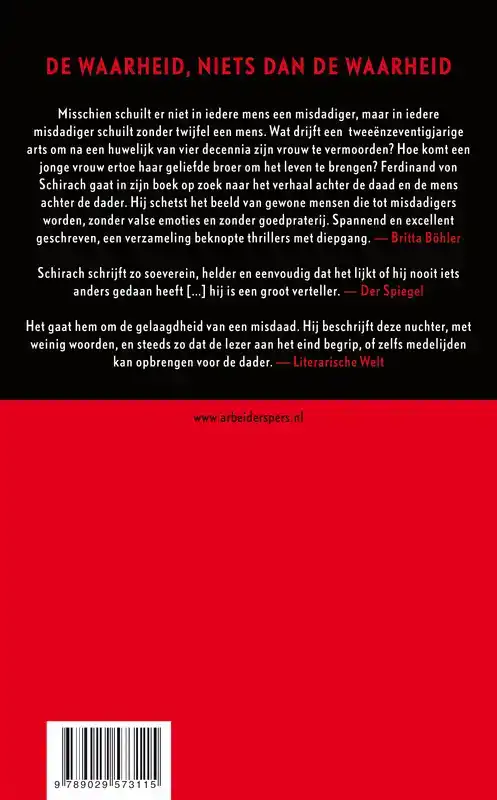 DE WAARHEID, NIETS DAN DE WAARHEID

Misschien schuilt er niet in iedere mens een misdadiger, maar in iedere misdadiger schuilt zonder twijfel een mens. Wat drijft een tweeënzeventigjarige arts om na een huwelijk van vier decennia zijn vrouw te vermoorden? Hoe komt een jonge vrouw ertoe haar geliefde broer om het leven te brengen? Ferdinand von Schirach gaat in zijn boek op zoek naar het verhaal achter de daad en de mens achter de dader. Hij schetst het beeld van gewone mensen die tot misdadigers worden, zonder valse emoties en zonder goedpraterij. Spannend en excellent geschreven, een verzameling beknopte thrillers met diepgang. — Britta Böhler

Schirach schrijft zo soeverein, helder en eenvoudig dat het lijkt of hij nooit iets anders gedaan heeft [...] hij is een groot verteller. — Der Spiegel

Het gaat hem om de gelaagdheid van een misdaad. Hij beschrijft deze nuchter, met weinig woorden, en steeds zo dat de lezer aan het eind begrip, of zelfs medelijden kan opbrengen voor de dader. — Literarische Welt

www.arbeiderspers.nl

9 789029 573115